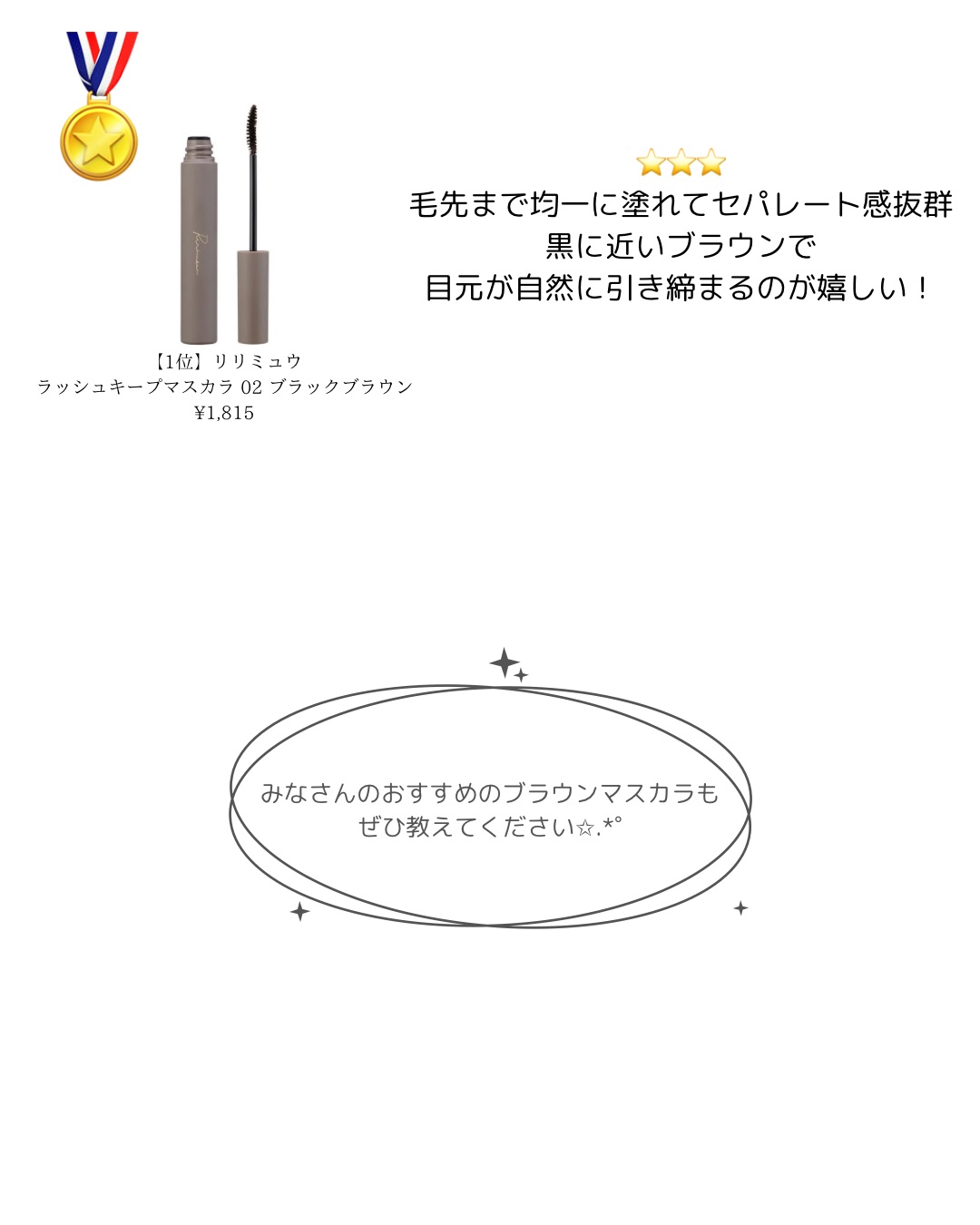 【1位】リリミュウ
ラッシュキープマスカラ 02 ブラックブラウン
¥1,815

⭐⭐⭐
毛先まで均一に塗れてセパレート感抜群
黒に近いブラウンで
目元が自然に引き締まるのが嬉しい！

みなさんのおすすめのブラウンマスカラも
ぜひ教えてください☆.*°